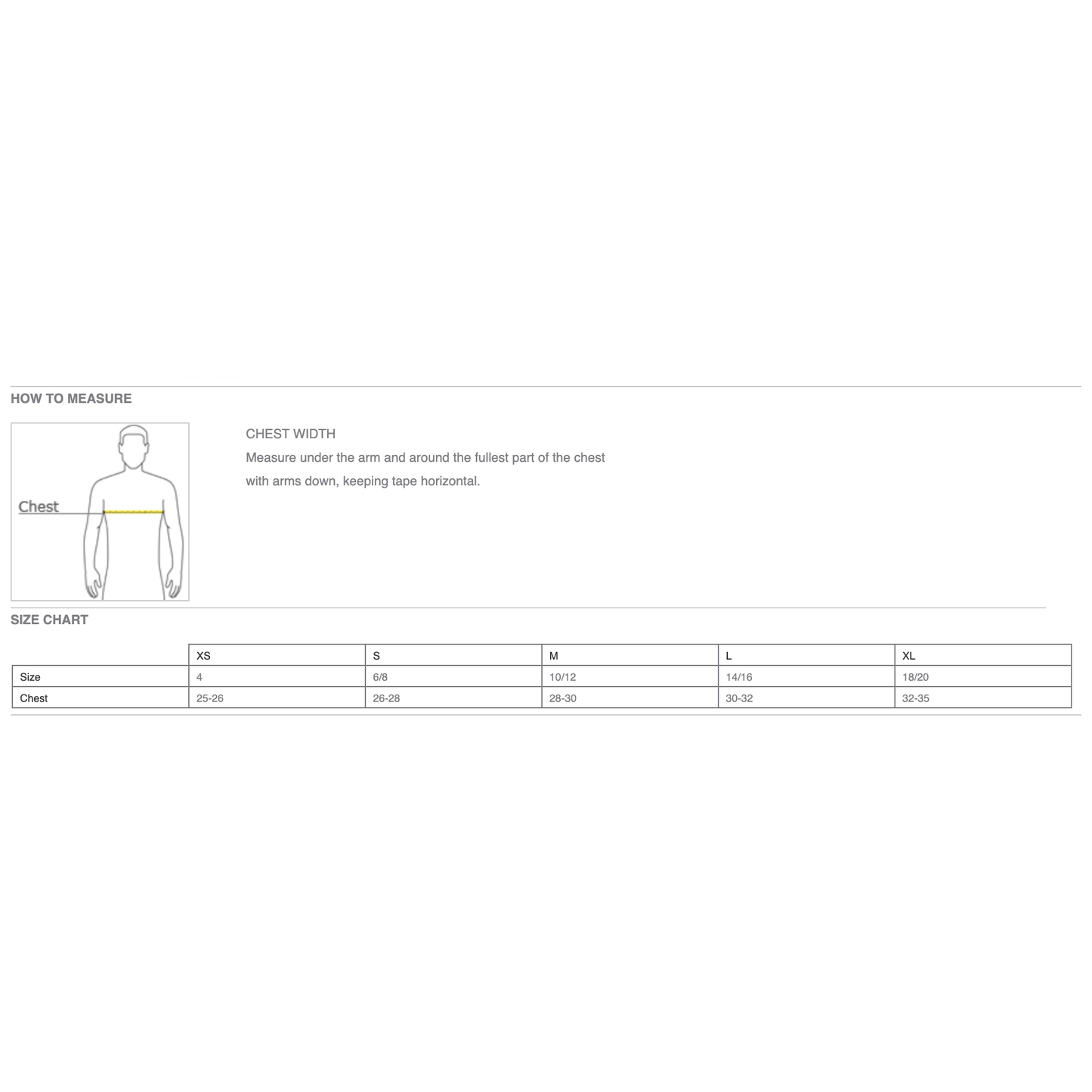 HOW TO MEASURE

Chest

CHEST WIDTH
Measure under the arm and around the fullest part of the chest with arms down, keeping tape horizontal.

SIZE CHART

| | XS | S | M | L | XL |
|---|---|---|---|---|---|
| Size | 4 | 6/8 | 10/12 | 14/16 | 18/20 |
| Chest | 25-26 | 26-28 | 28-30 | 30-32 | 32-35 |